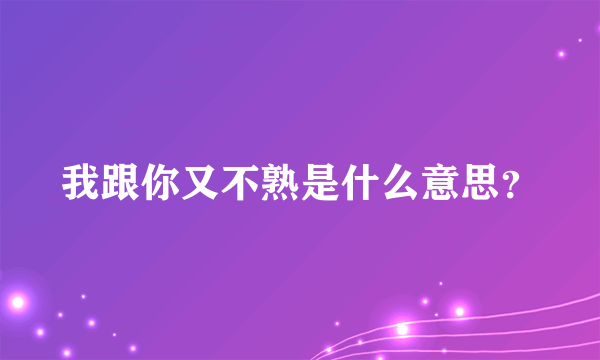 我跟你又不熟是什么意思？